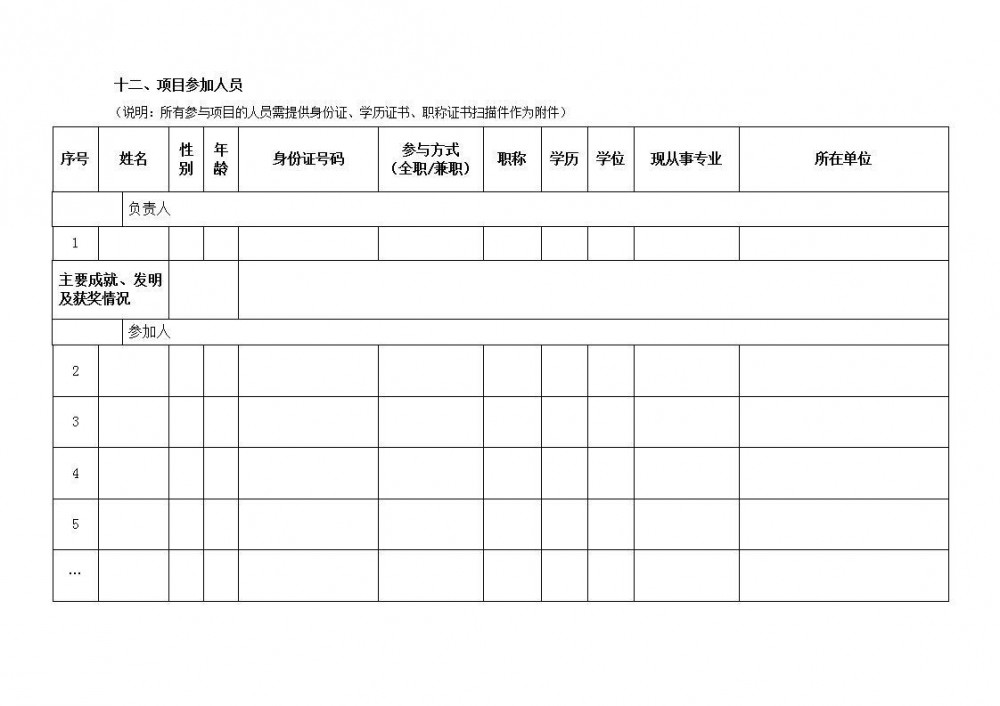 十二、项目参加人员

（说明：所有参与项目的人员需提供身份证、学历证书、职称证书扫描件作为附件）

| 序号 | 姓名 | 性别 | 年龄 | 身份证号码 | 参与方式（全职/兼职） | 职称 | 学历 | 学位 | 现从事专业 | 所在单位 |
|---|---|---|---|---|---|---|---|---|---|---|
| | 负责人 | | | | | | | | | |
| 1 | | | | | | | | | | |
| 主要成就、发明及获奖情况 | | | | | | | | | | |
| | 参加人 | | | | | | | | | |
| 2 | | | | | | | | | | |
| 3 | | | | | | | | | | |
| 4 | | | | | | | | | | |
| 5 | | | | | | | | | | |
| … | | | | | | | | | | |